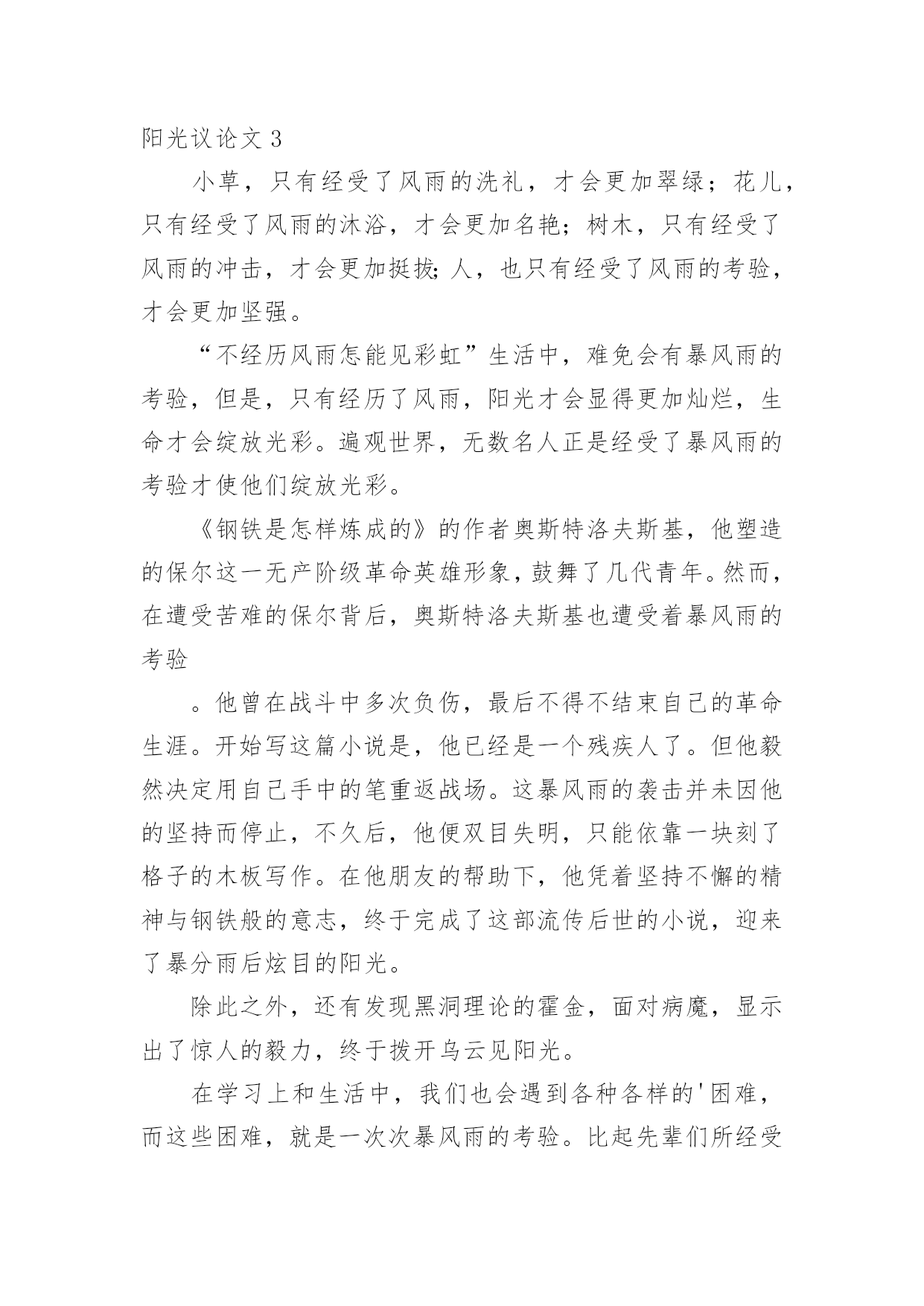 阳光议论文 3

小草，只有经受了风雨的洗礼，才会更加翠绿；花儿，只有经受了风雨的沐浴，才会更加名艳；树木，只有经受了风雨的冲击，才会更加挺拔;人，也只有经受了风雨的考验，才会更加坚强。

“不经历风雨怎能见彩虹”生活中，难免会有暴风雨的考验，但是，只有经历了风雨，阳光才会显得更加灿烂，生命才会绽放光彩。遍观世界，无数名人正是经受了暴风雨的考验才使他们绽放光彩。

《钢铁是怎样炼成的》的作者奥斯特洛夫斯基，他塑造的保尔这一无产阶级革命英雄形象，鼓舞了几代青年。然而，在遭受苦难的保尔背后，奥斯特洛夫斯基也遭受着暴风雨的考验

。他曾在战斗中多次负伤，最后不得不结束自己的革命生涯。开始写这篇小说是，他已经是一个残疾人了。但他毅然决定用自己手中的笔重返战场。这暴风雨的袭击并未因他的坚持而停止，不久后，他便双目失明，只能依靠一块刻了格子的木板写作。在他朋友的帮助下，他凭着坚持不懈的精神与钢铁般的意志，终于完成了这部流传后世的小说，迎来了暴分雨后炫目的阳光。

除此之外，还有发现黑洞理论的霍金，面对病魔，显示出了惊人的毅力，终于拨开乌云见阳光。

在学习上和生活中，我们也会遇到各种各样的'困难，而这些困难，就是一次次暴风雨的考验。比起先辈们所经受